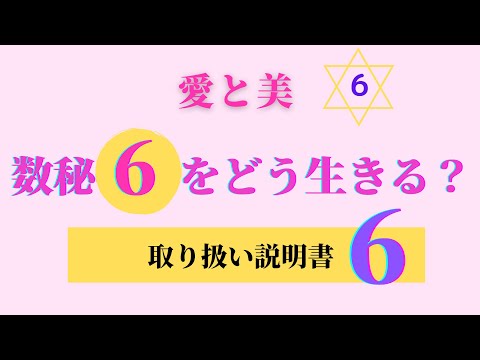 愛と美 6

数秘 6 をどう生きる？

取り扱い説明書 6